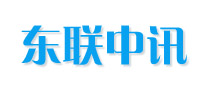 东联中讯